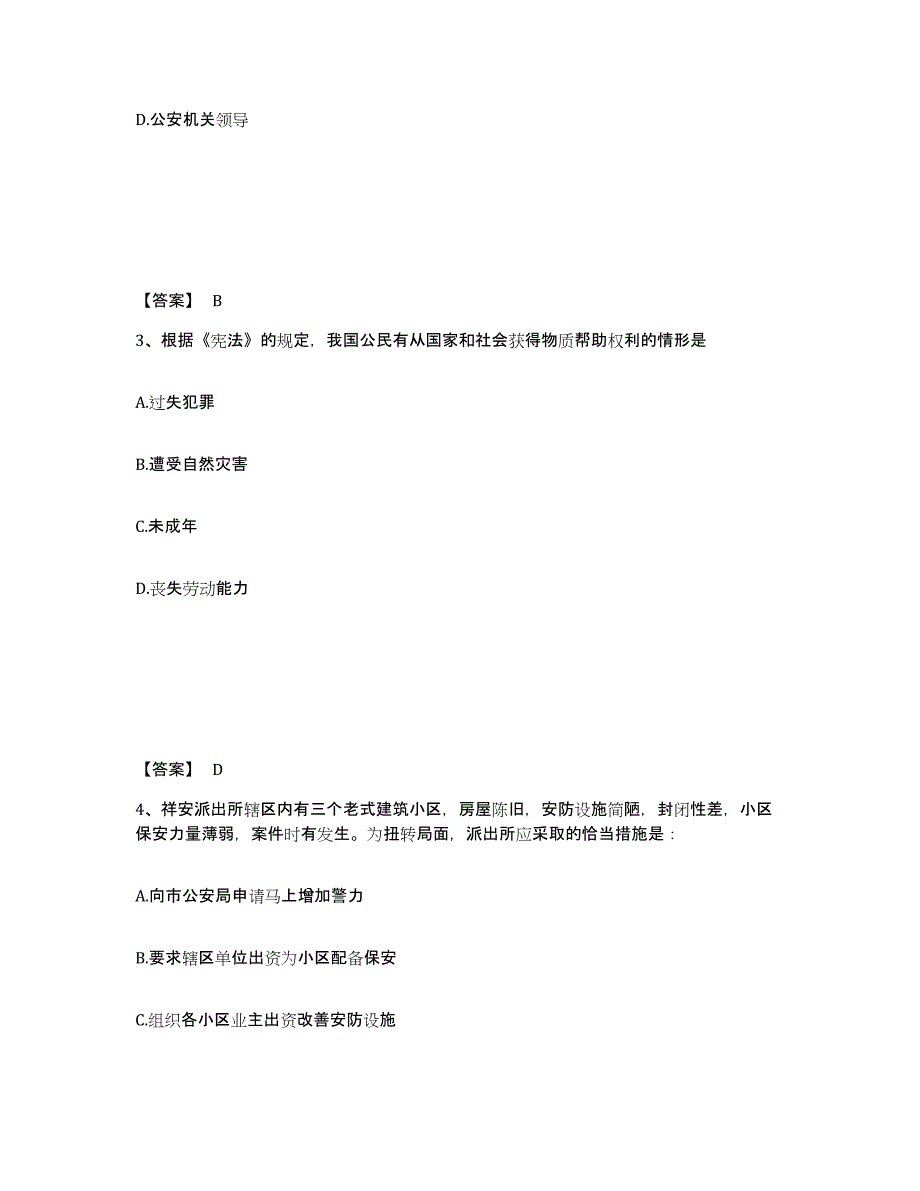 D.公安机关领导

【答案】 B

3、根据《宪法》的规定，我国公民有从国家和社会获得物质帮助权利的情形是

A.过失犯罪

B.遭受自然灾害

C.未成年

D.丧失劳动能力

【答案】 D

4、祥安派出所辖区内有三个老式建筑小区，房屋陈旧，安防设施简陋，封闭性差，小区保安力量薄弱，案件时有发生。为扭转局面，派出所应采取的恰当措施是：

A.向市公安局申请马上增加警力

B.要求辖区单位出资为小区配备保安

C.组织各小区业主出资改善安防设施